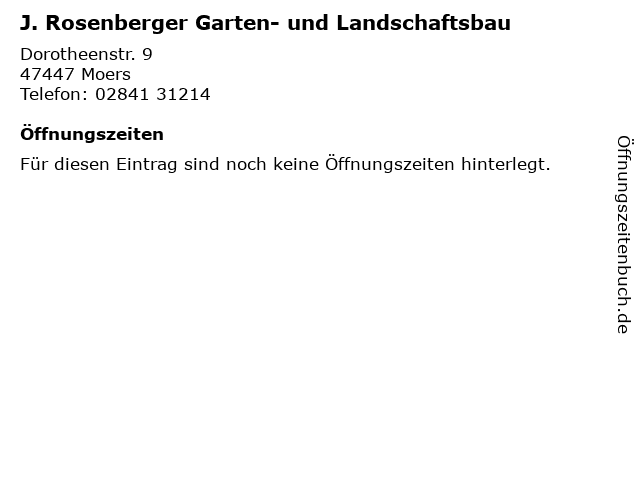 J. Rosenberger Garten- und Landschaftsbau

Dorotheenstr. 9
47447 Moers
Telefon: 02841 31214

Öffnungszeiten

Für diesen Eintrag sind noch keine Öffnungszeiten hinterlegt.

Öffnungszeitenbuch.de